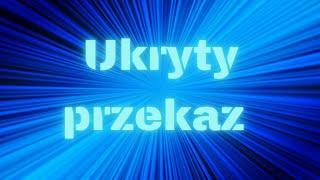 Ukryty
przekaz